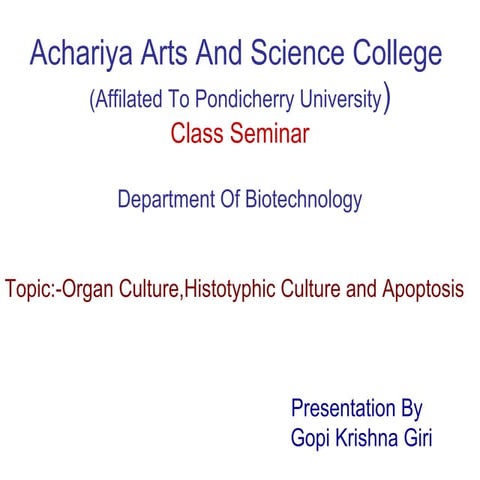 Achariya Arts And Science College
(Affilated To Pondicherry University)
Class Seminar

Department Of Biotechnology

Topic:-Organ Culture,Histotyphic Culture and Apoptosis

Presentation By
Gopi Krishna Giri